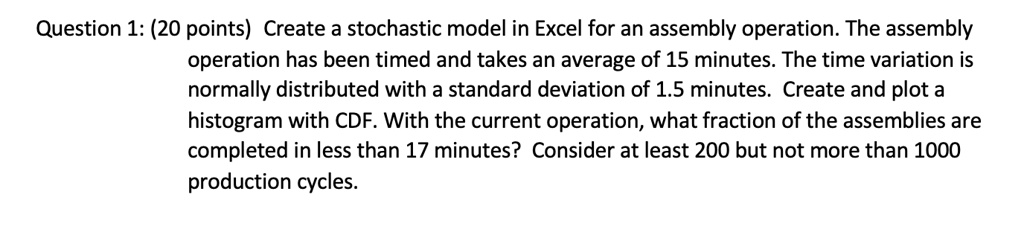 Question 1: (20 points) Create a stochastic model in Excel for an assembly operation. The assembly operation has been timed and takes an average of 15 minutes. The time variation is normally distributed with a standard deviation of 1.5 minutes. Create and plot a histogram with CDF. With the current operation, what fraction of the assemblies are completed in less than 17 minutes? Consider at least 200 but not more than 1000 production cycles.